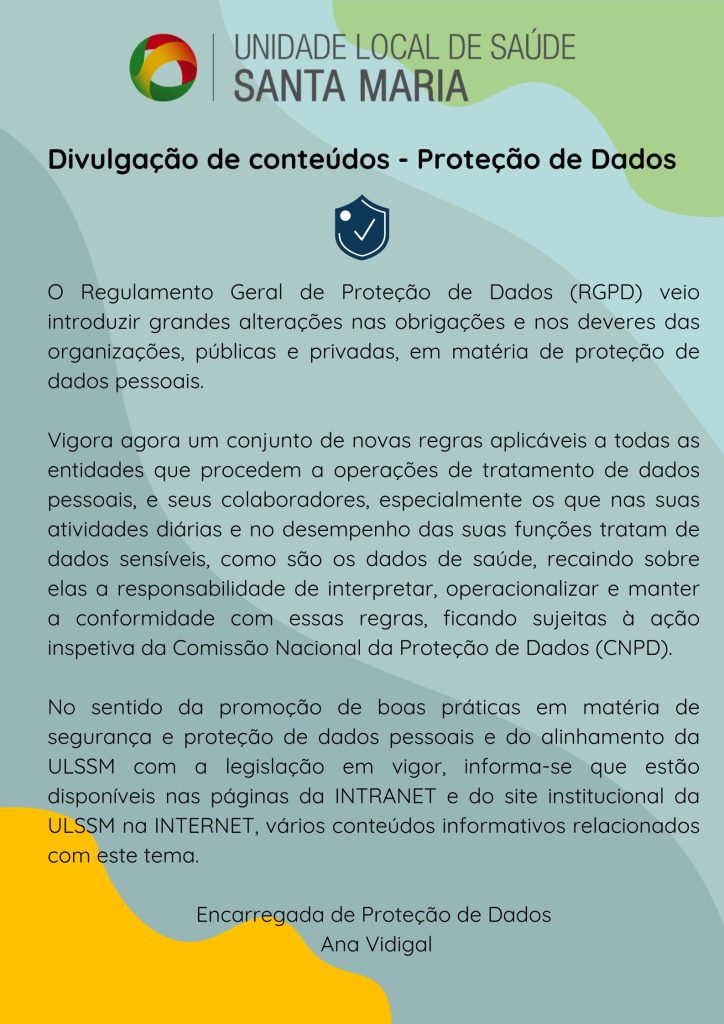 UNIDADE LOCAL DE SAÚDE
SANTA MARIA

Divulgação de conteúdos - Proteção de Dados

O Regulamento Geral de Proteção de Dados (RGPD) veio introduzir grandes alterações nas obrigações e nos deveres das organizações, públicas e privadas, em matéria de proteção de dados pessoais.

Vigora agora um conjunto de novas regras aplicáveis a todas as entidades que procedem a operações de tratamento de dados pessoais, e seus colaboradores, especialmente os que nas suas atividades diárias e no desempenho das suas funções tratam de dados sensíveis, como são os dados de saúde, recaindo sobre elas a responsabilidade de interpretar, operacionalizar e manter a conformidade com essas regras, ficando sujeitas à ação inspetiva da Comissão Nacional da Proteção de Dados (CNPD).

No sentido da promoção de boas práticas em matéria de segurança e proteção de dados pessoais e do alinhamento da ULSSM com a legislação em vigor, informa-se que estão disponíveis nas páginas da INTRANET e do site institucional da ULSSM na INTERNET, vários conteúdos informativos relacionados com este tema.

Encarregada de Proteção de Dados
Ana Vidigal